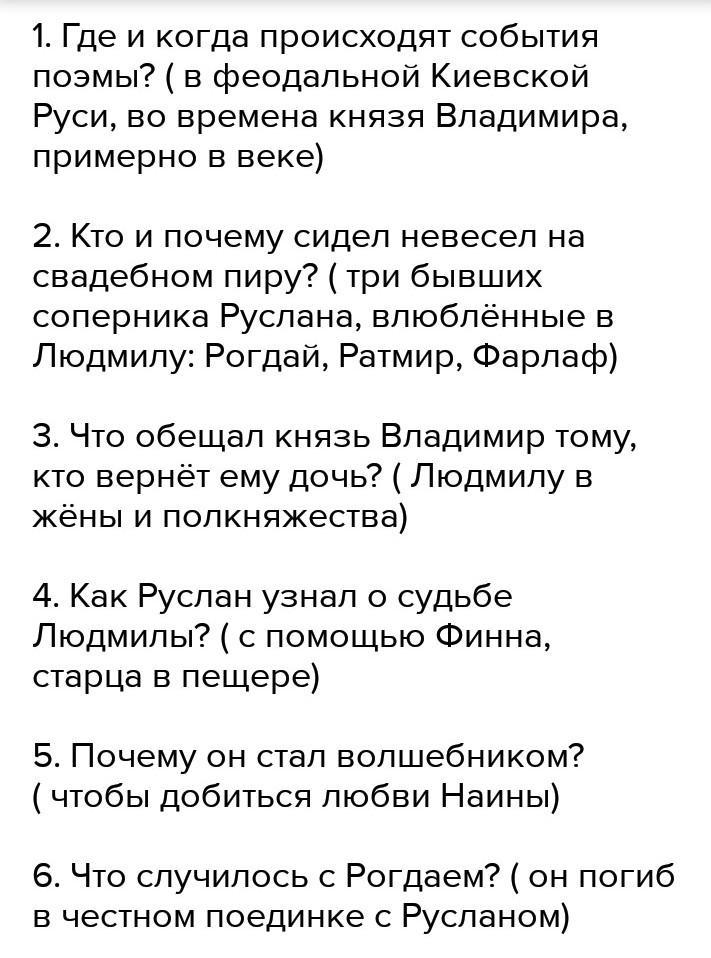 1. Где и когда происходят события поэмы? ( в феодальной Киевской Руси, во времена князя Владимира, примерно в веке)

2. Кто и почему сидел невесел на свадебном пиру? ( три бывших соперника Руслана, влюблённые в Людмилу: Рогдай, Ратмир, Фарлаф)

3. Что обещал князь Владимир тому, кто вернёт ему дочь? ( Людмилу в жёны и полкняжества)

4. Как Руслан узнал о судьбе Людмилы? ( с помощью Финна, старца в пещере)

5. Почему он стал волшебником? ( чтобы добиться любви Наины)

6. Что случилось с Рогдаем? ( он погиб в честном поединке с Русланом)